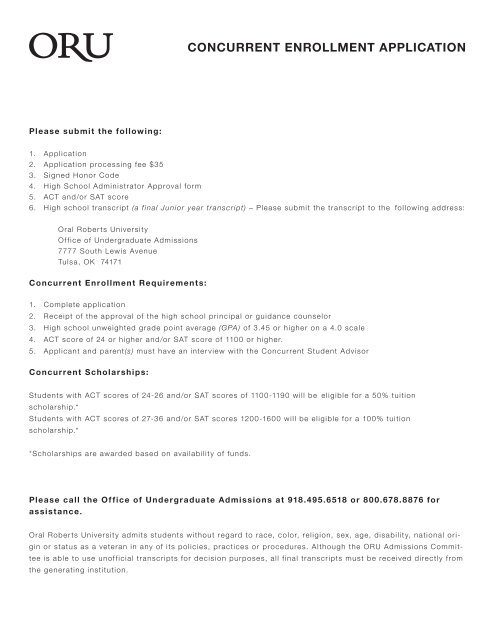 ORU

CONCURRENT ENROLLMENT APPLICATION

Please submit the following:

1. Application
2. Application processing fee $35
3. Signed Honor Code
4. High School Administrator Approval form
5. ACT and/or SAT score
6. High school transcript (a final Junior year transcript) – Please submit the transcript to the following address:

Oral Roberts University
Office of Undergraduate Admissions
7777 South Lewis Avenue
Tulsa, OK 74171

Concurrent Enrollment Requirements:

1. Complete application
2. Receipt of the approval of the high school principal or guidance counselor
3. High school unweighted grade point average (GPA) of 3.45 or higher on a 4.0 scale
4. ACT score of 24 or higher and/or SAT score of 1100 or higher.
5. Applicant and parent(s) must have an interview with the Concurrent Student Advisor

Concurrent Scholarships:

Students with ACT scores of 24-26 and/or SAT scores of 1100-1190 will be eligible for a 50% tuition scholarship.*
Students with ACT scores of 27-36 and/or SAT scores 1200-1600 will be eligible for a 100% tuition scholarship.*

*Scholarships are awarded based on availability of funds.

Please call the Office of Undergraduate Admissions at 918.495.6518 or 800.678.8876 for assistance.

Oral Roberts University admits students without regard to race, color, religion, sex, age, disability, national origin or status as a veteran in any of its policies, practices or procedures. Although the ORU Admissions Committee is able to use unofficial transcripts for decision purposes, all final transcripts must be received directly from the generating institution.